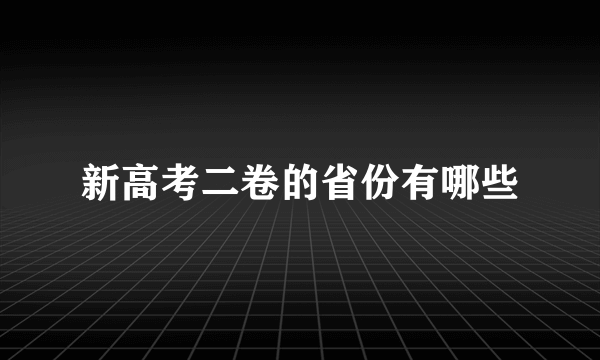 新高考二卷的省份有哪些